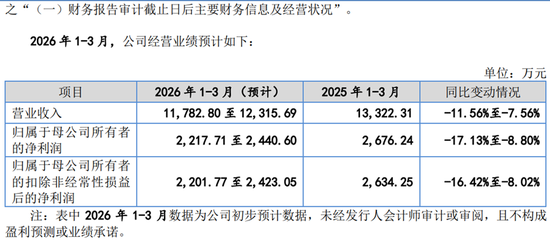 之“（一）财务报告审计截止日后主要财务信息及经营状况”。

2026 年 1-3 月，公司经营业绩预计如下：

单位：万元

| 项目 | 2026 年 1-3 月（预计） | 2025 年 1-3 月 | 同比变动情况 |
|---|---|---|---|
| 营业收入 | 11,782.80 至 12,315.69 | 13,322.31 | -11.56%至-7.56% |
| 归属于母公司所有者的净利润 | 2,217.71 至 2,440.60 | 2,676.24 | -17.13%至-8.80% |
| 归属于母公司所有者的扣除非经常性损益后的净利润 | 2,201.77 至 2,423.05 | 2,634.25 | -16.42%至-8.02% |

注：表中 2026 年 1-3 月数据为公司初步预计数据，未经发行人会计师审计或审阅，且不构成盈利预测或业绩承诺。